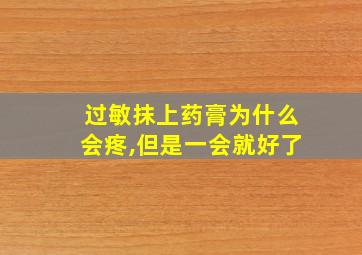 过敏抹上药膏为什么会疼,但是一会就好了